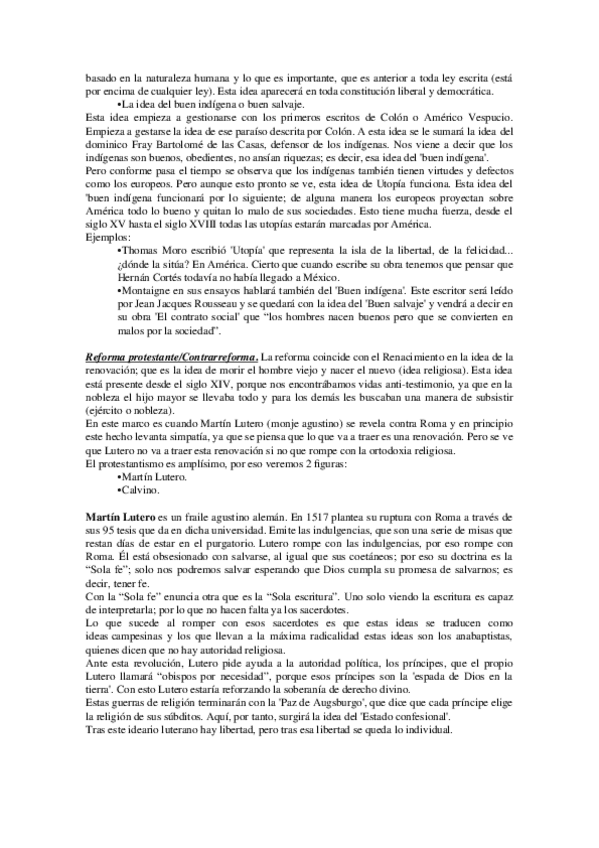 basado en la naturaleza humana y lo que es importante, que es anterior a toda ley escrita (está por encima de cualquier ley). Esta idea aparecerá en toda constitución liberal y democrática.

•La idea del buen indígena o buen salvaje.

Esta idea empieza a gestionarse con los primeros escritos de Colón o Américo Vespucio. Empieza a gestarse la idea de ese paraíso descrita por Colón. A esta idea se le sumará la idea del dominico Fray Bartolomé de las Casas, defensor de los indígenas. Nos viene a decir que los indígenas son buenos, obedientes, no ansían riquezas; es decir, esa idea del 'buen indígena'.
Pero conforme pasa el tiempo se observa que los indígenas también tienen virtudes y defectos como los europeos. Pero aunque esto pronto se ve, esta idea de Utopía funciona. Esta idea del 'buen indígena funcionará por lo siguiente; de alguna manera los europeos proyectan sobre América todo lo bueno y quitan lo malo de sus sociedades. Esto tiene mucha fuerza, desde el siglo XV hasta el siglo XVIII todas las utopías estarán marcadas por América.
Ejemplos:

•Thomas Moro escribió 'Utopía' que representa la isla de la libertad, de la felicidad... ¿dónde la sitúa? En América. Cierto que cuando escribe su obra tenemos que pensar que Hernán Cortés todavía no había llegado a México.

•Montaigne en sus ensayos hablará también del 'Buen indígena'. Este escritor será leído por Jean Jacques Rousseau y se quedará con la idea del 'Buen salvaje' y vendrá a decir en su obra 'El contrato social' que "los hombres nacen buenos pero que se convierten en malos por la sociedad".

Reforma protestante/Contrarreforma. La reforma coincide con el Renacimiento en la idea de la renovación; que es la idea de morir el hombre viejo y nacer el nuevo (idea religiosa). Esta idea está presente desde el siglo XIV, porque nos encontrábamos vidas anti-testimonio, ya que en la nobleza el hijo mayor se llevaba todo y para los demás les buscaban una manera de subsistir (ejército o nobleza).
En este marco es cuando Martín Lutero (monje agustino) se revela contra Roma y en principio este hecho levanta simpatía, ya que se piensa que lo que va a traer es una renovación. Pero se ve que Lutero no va a traer esta renovación si no que rompe con la ortodoxia religiosa.
El protestantismo es amplísimo, por eso veremos 2 figuras:

•Martín Lutero.
•Calvino.

Martín Lutero es un fraile agustino alemán. En 1517 plantea su ruptura con Roma a través de sus 95 tesis que da en dicha universidad. Emite las indulgencias, que son una serie de misas que restan días de estar en el purgatorio. Lutero rompe con las indulgencias, por eso rompe con Roma. Él está obsesionado con salvarse, al igual que sus coetáneos; por eso su doctrina es la "Sola fe"; solo nos podremos salvar esperando que Dios cumpla su promesa de salvarnos; es decir, tener fe.
Con la "Sola fe" enuncia otra que es la "Sola escritura". Uno solo viendo la escritura es capaz de interpretarla; por lo que no hacen falta ya los sacerdotes.
Lo que sucede al romper con esos sacerdotes es que estas ideas se traducen como ideas campesinas y los que llevan a la máxima radicalidad estas ideas son los anabaptistas, quienes dicen que no hay autoridad religiosa.
Ante esta revolución, Lutero pide ayuda a la autoridad política, los príncipes, que el propio Lutero llamará "obispos por necesidad", porque esos príncipes son la 'espada de Dios en la tierra'. Con esto Lutero estaría reforzando la soberanía de derecho divino.
Estas guerras de religión terminarán con la 'Paz de Augsburgo', que dice que cada príncipe elige la religión de sus súbditos. Aquí, por tanto, surgirá la idea del 'Estado confesional'.
Tras este ideario luterano hay libertad, pero tras esa libertad se queda lo individual.